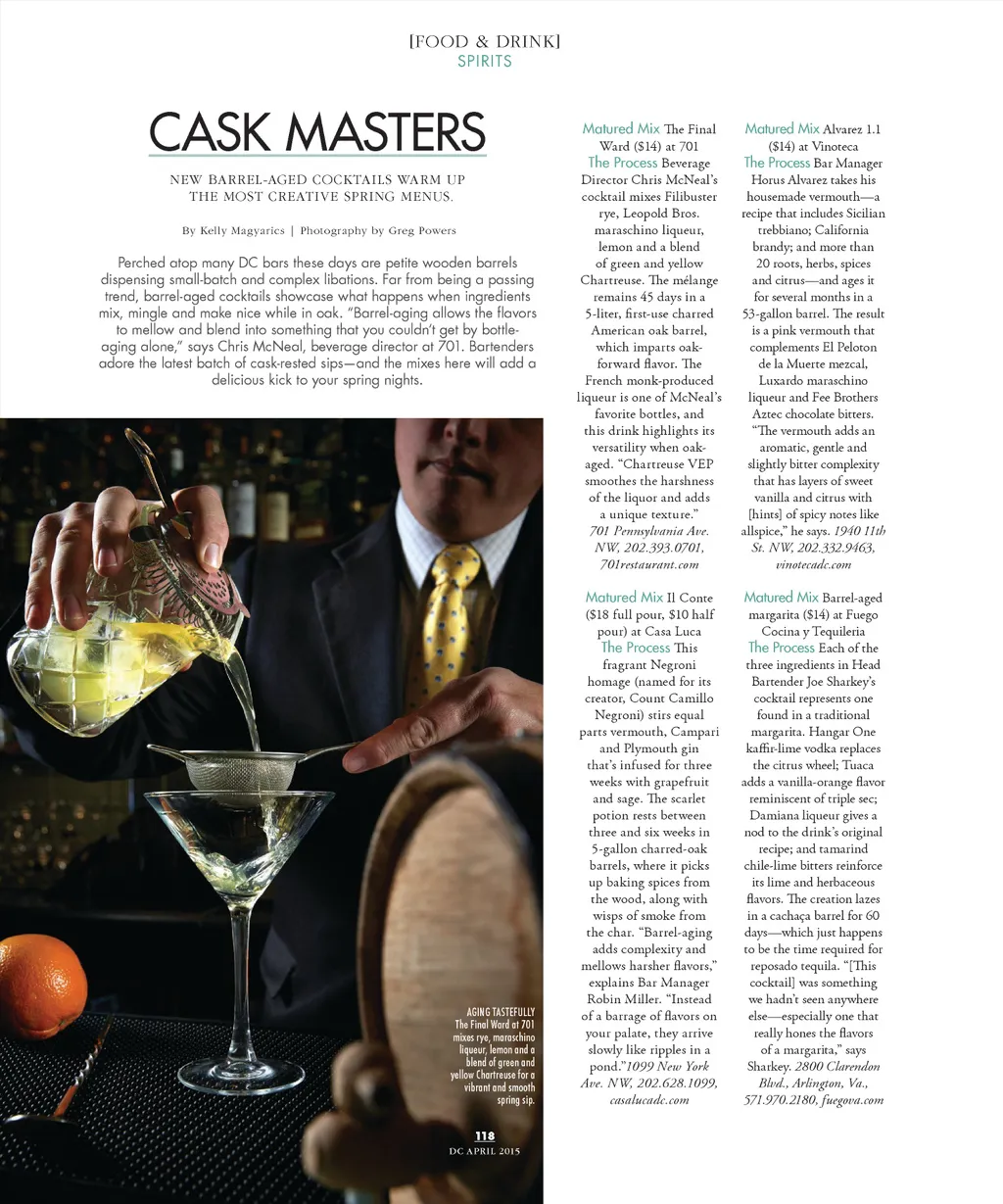 [FOOD & DRINK]
SPIRITS

CASK MASTERS

NEW BARREL-AGED COCKTAILS WARM UP THE MOST CREATIVE SPRING MENUS.

By Kelly Magyarics | Photography by Greg Powers

Perched atop many DC bars these days are petite wooden barrels dispensing small-batch and complex libations. Far from being a passing trend, barrel-aged cocktails showcase what happens when ingredients mix, mingle and make nice while in oak. "Barrel-aging allows the flavors to mellow and blend into something that you couldn't get by bottle-aging alone," says Chris McNeal, beverage director at 701. Bartenders adore the latest batch of cask-rested sips—and the mixes here will add a delicious kick to your spring nights.

AGING TASTEFULLY The Final Ward at 701 mixes rye, maraschino liqueur, lemon and a blend of green and yellow Chartreuse for a vibrant and smooth spring sip.

118
DC APRIL 2015

Matured Mix The Final Ward ($14) at 701 The Process Beverage Director Chris McNeal's cocktail mixes Filibuster rye, Leopold Bros. maraschino liqueur, lemon and a blend of green and yellow Chartreuse. The mélange remains 45 days in a 5-liter, first-use charred American oak barrel, which imparts oak-forward flavor. The French monk-produced liqueur is one of McNeal's favorite bottles, and this drink highlights its versatility when oak-aged. "Chartreuse VEP smoothes the harshness of the liquor and adds a unique texture." 701 Pennsylvania Ave. NW, 202.393.0701, 701restaurant.com

Matured Mix Il Conte ($18 full pour, $10 half pour) at Casa Luca The Process This fragrant Negroni homage (named for its creator, Count Camillo Negroni) stirs equal parts vermouth, Campari and Plymouth gin that's infused for three weeks with grapefruit and sage. The scarlet potion rests between three and six weeks in 5-gallon charred-oak barrels, where it picks up baking spices from the wood, along with wisps of smoke from the char. "Barrel-aging adds complexity and mellows harsher flavors," explains Bar Manager Robin Miller. "Instead of a barrage of flavors on your palate, they arrive slowly like ripples in a pond."1099 New York Ave. NW, 202.628.1099, casalucadc.com

Matured Mix Alvarez 1.1 ($14) at Vinoteca The Process Bar Manager Horus Alvarez takes his housemade vermouth—a recipe that includes Sicilian trebbiano; California brandy; and more than 20 roots, herbs, spices and citrus—and ages it for several months in a 53-gallon barrel. The result is a pink vermouth that complements El Peloton de la Muerte mezcal, Luxardo maraschino liqueur and Fee Brothers Aztec chocolate bitters. "The vermouth adds an aromatic, gentle and slightly bitter complexity that has layers of sweet vanilla and citrus with [hints] of spicy notes like allspice," he says. 1940 11th St. NW, 202.332.9463, vinotecadc.com

Matured Mix Barrel-aged margarita ($14) at Fuego Cocina y Tequileria The Process Each of the three ingredients in Head Bartender Joe Sharkey's cocktail represents one found in a traditional margarita. Hangar One kaffir-lime vodka replaces the citrus wheel; Tuaca adds a vanilla-orange flavor reminiscent of triple sec; Damiana liqueur gives a nod to the drink's original recipe; and tamarind chile-lime bitters reinforce its lime and herbaceous flavors. The creation lazes in a cachaça barrel for 60 days—which just happens to be the time required for reposado tequila. "[This cocktail] was something we hadn't seen anywhere else—especially one that really hones the flavors of a margarita," says Sharkey. 2800 Clarendon Blvd., Arlington, Va., 571.970.2180, fuegova.com